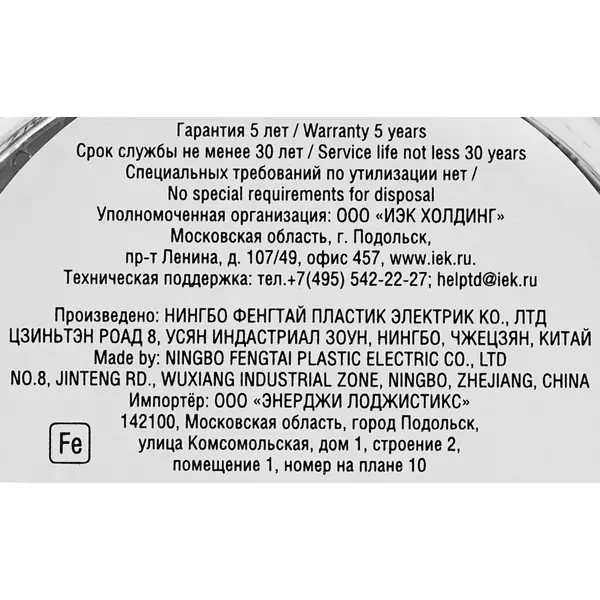 Гарантия 5 лет / Warranty 5 years
Срок службы не менее 30 лет / Service life not less 30 years
Специальных требований по утилизации нет /
No special requirements for disposal
Уполномоченная организация: ООО «ИЭК ХОЛДИНГ»
Московская область, г. Подольск,
пр-т Ленина, д. 107/49, офис 457, www.iek.ru.
Техническая поддержка: тел.+7(495) 542-22-27; helptd@iek.ru

Произведено: НИНГБО ФЕНГТАЙ ПЛАСТИК ЭЛЕКТРИК КО., ЛТД
ЦЗИНЬТЭН РОАД 8, УСЯН ИНДАСТРИАЛ ЗОУН, НИНГБО, ЧЖЕЦЗЯН, КИТАЙ
Made by: NINGBO FENGTAI PLASTIC ELECTRIC CO., LTD
NO.8, JINTENG RD., WUXIANG INDUSTRIAL ZONE, NINGBO, ZHEJIANG, CHINA
Импортёр: ООО «ЭНЕРДЖИ ЛОДЖИСТИКС»
142100, Московская область, город Подольск,
улица Комсомольская, дом 1, строение 2,
помещение 1, номер на плане 10

Fe